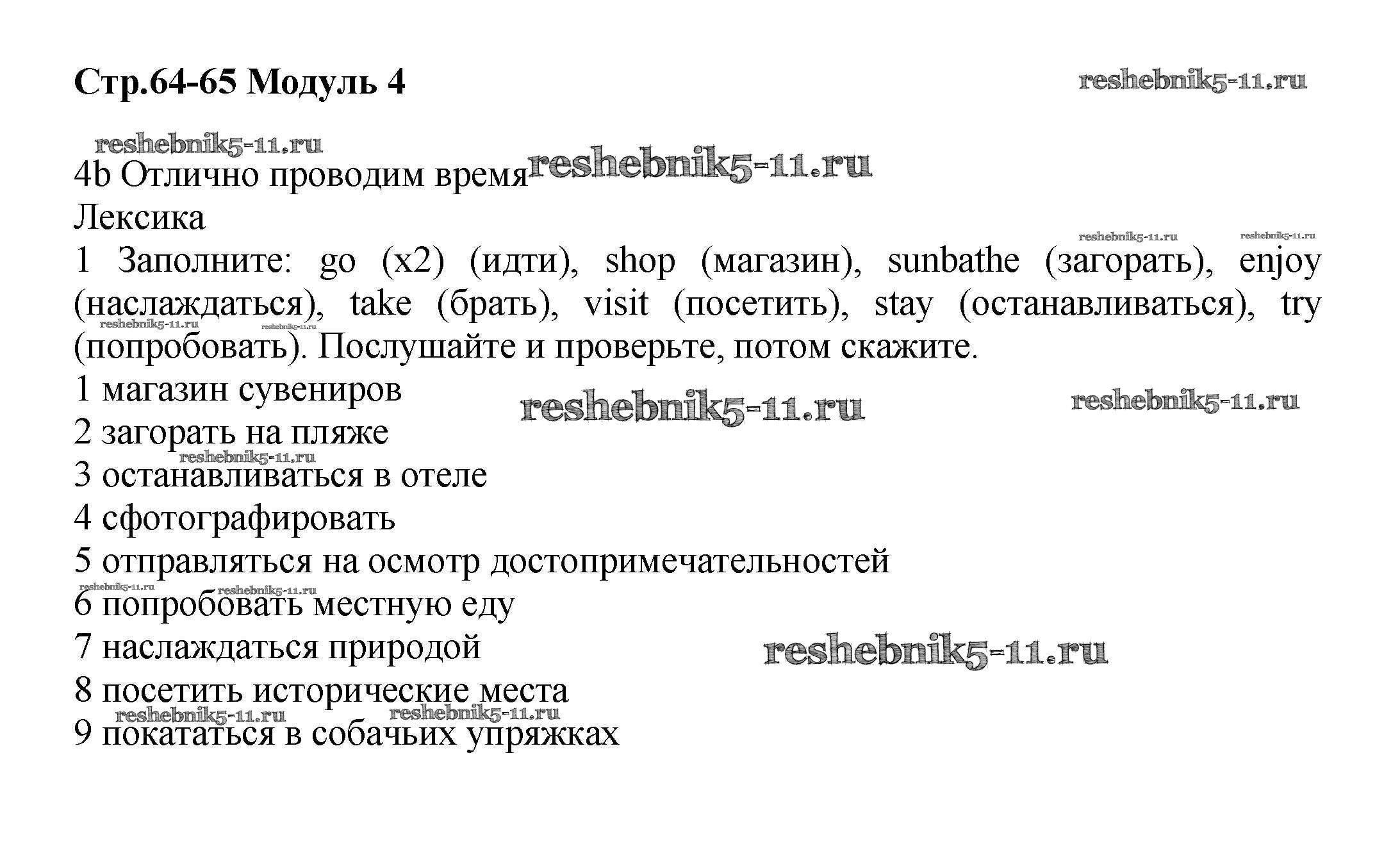 Стр.64-65 Модуль 4

reshebnik5-11.ru

reshebnik5-11.ru

4b Отлично проводим время reshebnik5-11.ru

Лексика

reshebnik5-11.ru reshebnik5-11.ru

1 Заполните: go (x2) (идти), shop (магазин), sunbathe (загорать), enjoy (наслаждаться), take (брать), visit (посетить), stay (останавливаться), try (попробовать). Послушайте и проверьте, потом скажите.

reshebnik5-11.ru reshebnik5-11.ru

1 магазин сувениров reshebnik5-11.ru reshebnik5-11.ru

2 загорать на пляже

reshebnik5-11.ru

3 останавливаться в отеле

4 сфотографировать

5 отправляться на осмотр достопримечательностей

reshebnik5-11.ru reshebnik5-11.ru

6 попробовать местную еду

7 наслаждаться природой reshebnik5-11.ru

8 посетить исторические места

reshebnik5-11.ru reshebnik5-11.ru

9 покататься в собачьих упряжках